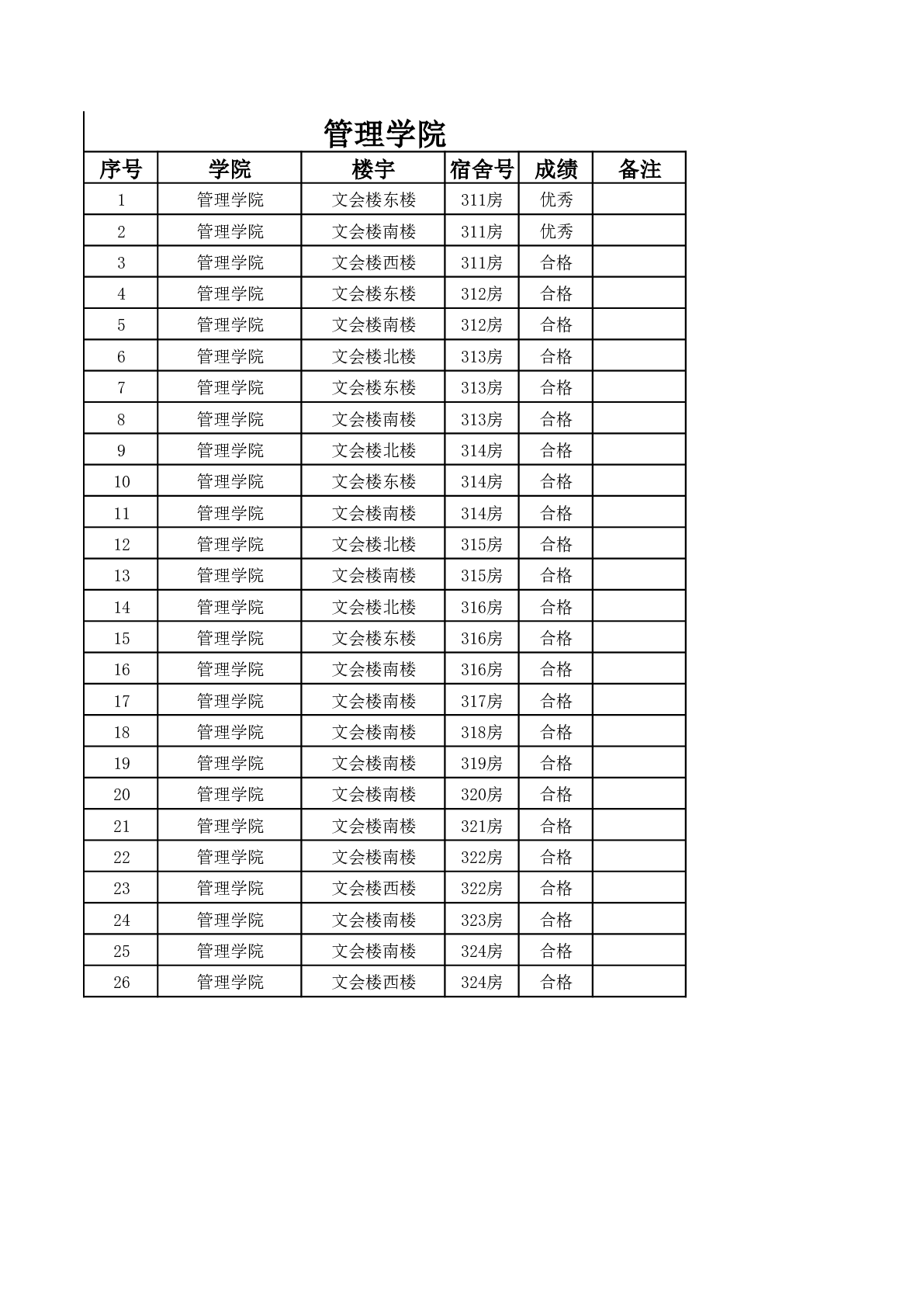 管理学院

| 序号 | 学院 | 楼宇 | 宿舍号 | 成绩 | 备注 |
|---|---|---|---|---|---|
| 1 | 管理学院 | 文会楼东楼 | 311房 | 优秀 | |
| 2 | 管理学院 | 文会楼南楼 | 311房 | 优秀 | |
| 3 | 管理学院 | 文会楼西楼 | 311房 | 合格 | |
| 4 | 管理学院 | 文会楼东楼 | 312房 | 合格 | |
| 5 | 管理学院 | 文会楼南楼 | 312房 | 合格 | |
| 6 | 管理学院 | 文会楼北楼 | 313房 | 合格 | |
| 7 | 管理学院 | 文会楼东楼 | 313房 | 合格 | |
| 8 | 管理学院 | 文会楼南楼 | 313房 | 合格 | |
| 9 | 管理学院 | 文会楼北楼 | 314房 | 合格 | |
| 10 | 管理学院 | 文会楼东楼 | 314房 | 合格 | |
| 11 | 管理学院 | 文会楼南楼 | 314房 | 合格 | |
| 12 | 管理学院 | 文会楼北楼 | 315房 | 合格 | |
| 13 | 管理学院 | 文会楼南楼 | 315房 | 合格 | |
| 14 | 管理学院 | 文会楼北楼 | 316房 | 合格 | |
| 15 | 管理学院 | 文会楼东楼 | 316房 | 合格 | |
| 16 | 管理学院 | 文会楼南楼 | 316房 | 合格 | |
| 17 | 管理学院 | 文会楼南楼 | 317房 | 合格 | |
| 18 | 管理学院 | 文会楼南楼 | 318房 | 合格 | |
| 19 | 管理学院 | 文会楼南楼 | 319房 | 合格 | |
| 20 | 管理学院 | 文会楼南楼 | 320房 | 合格 | |
| 21 | 管理学院 | 文会楼南楼 | 321房 | 合格 | |
| 22 | 管理学院 | 文会楼南楼 | 322房 | 合格 | |
| 23 | 管理学院 | 文会楼西楼 | 322房 | 合格 | |
| 24 | 管理学院 | 文会楼南楼 | 323房 | 合格 | |
| 25 | 管理学院 | 文会楼南楼 | 324房 | 合格 | |
| 26 | 管理学院 | 文会楼西楼 | 324房 | 合格 | |